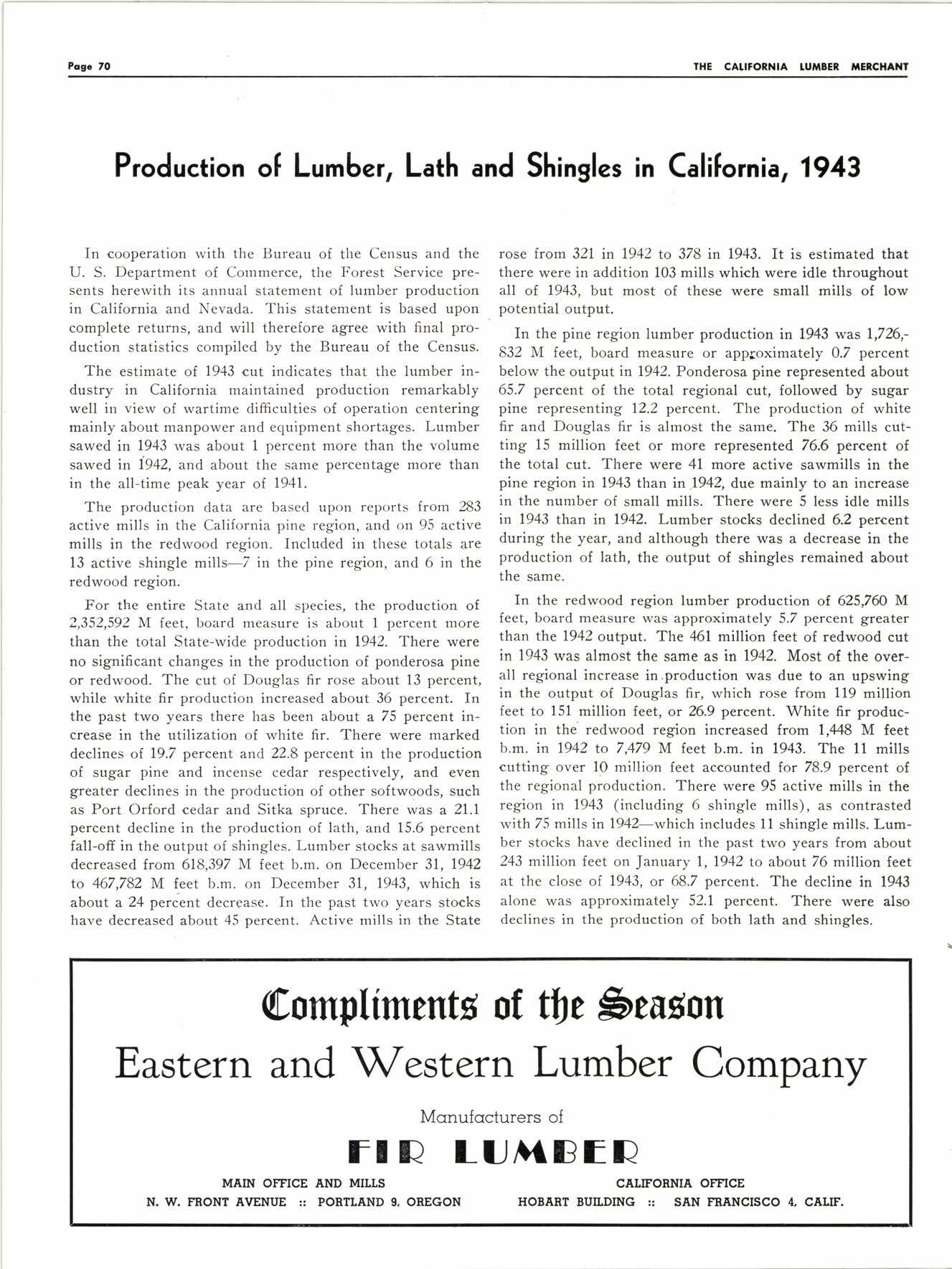 Page 70

THE CALIFORNIA LUMBER MERCHANT

Production of Lumber, Lath and Shingles in California, 1943

In cooperation with the Bureau of the Census and the U. S. Department of Commerce, the Forest Service presents herewith its annual statement of lumber production in California and Nevada. This statement is based upon complete returns, and will therefore agree with final production statistics compiled by the Bureau of the Census.

The estimate of 1943 cut indicates that the lumber industry in California maintained production remarkably well in view of wartime difficulties of operation centering mainly about manpower and equipment shortages. Lumber sawed in 1943 was about 1 percent more than the volume sawed in 1942, and about the same percentage more than in the all-time peak year of 1941.

The production data are based upon reports from 283 active mills in the California pine region, and on 95 active mills in the redwood region. Included in these totals are 13 active shingle mills—7 in the pine region, and 6 in the redwood region.

For the entire State and all species, the production of 2,352,592 M feet, board measure is about 1 percent more than the total State-wide production in 1942. There were no significant changes in the production of ponderosa pine or redwood. The cut of Douglas fir rose about 13 percent, while white fir production increased about 36 percent. In the past two years there has been about a 75 percent increase in the utilization of white fir. There were marked declines of 19.7 percent and 22.8 percent in the production of sugar pine and incense cedar respectively, and even greater declines in the production of other softwoods, such as Port Orford cedar and Sitka spruce. There was a 21.1 percent decline in the production of lath, and 15.6 percent fall-off in the output of shingles. Lumber stocks at sawmills decreased from 618,397 M feet b.m. on December 31, 1942 to 467,782 M feet b.m. on December 31, 1943, which is about a 24 percent decrease. In the past two years stocks have decreased about 45 percent. Active mills in the State rose from 321 in 1942 to 378 in 1943. It is estimated that there were in addition 103 mills which were idle throughout all of 1943, but most of these were small mills of low potential output.

In the pine region lumber production in 1943 was 1,726,832 M feet, board measure or approximately 0.7 percent below the output in 1942. Ponderosa pine represented about 65.7 percent of the total regional cut, followed by sugar pine representing 12.2 percent. The production of white fir and Douglas fir is almost the same. The 36 mills cutting 15 million feet or more represented 76.6 percent of the total cut. There were 41 more active sawmills in the pine region in 1943 than in 1942, due mainly to an increase in the number of small mills. There were 5 less idle mills in 1943 than in 1942. Lumber stocks declined 6.2 percent during the year, and although there was a decrease in the production of lath, the output of shingles remained about the same.

In the redwood region lumber production of 625,760 M feet, board measure was approximately 5.7 percent greater than the 1942 output. The 461 million feet of redwood cut in 1943 was almost the same as in 1942. Most of the overall regional increase in production was due to an upswing in the output of Douglas fir, which rose from 119 million feet to 151 million feet, or 26.9 percent. White fir production in the redwood region increased from 1,448 M feet b.m. in 1942 to 7,479 M feet b.m. in 1943. The 11 mills cutting over 10 million feet accounted for 78.9 percent of the regional production. There were 95 active mills in the region in 1943 (including 6 shingle mills), as contrasted with 75 mills in 1942—which includes 11 shingle mills. Lumber stocks have declined in the past two years from about 243 million feet on January 1, 1942 to about 76 million feet at the close of 1943, or 68.7 percent. The decline in 1943 alone was approximately 52.1 percent. There were also declines in the production of both lath and shingles.

Compliments of the Season
Eastern and Western Lumber Company
Manufacturers of
FIR LUMBER

MAIN OFFICE AND MILLS
N. W. FRONT AVENUE :: PORTLAND 9, OREGON

CALIFORNIA OFFICE
HOBART BUILDING :: SAN FRANCISCO 4, CALIF.